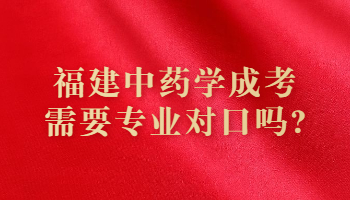 福建中药学成考
需要专业对口吗?